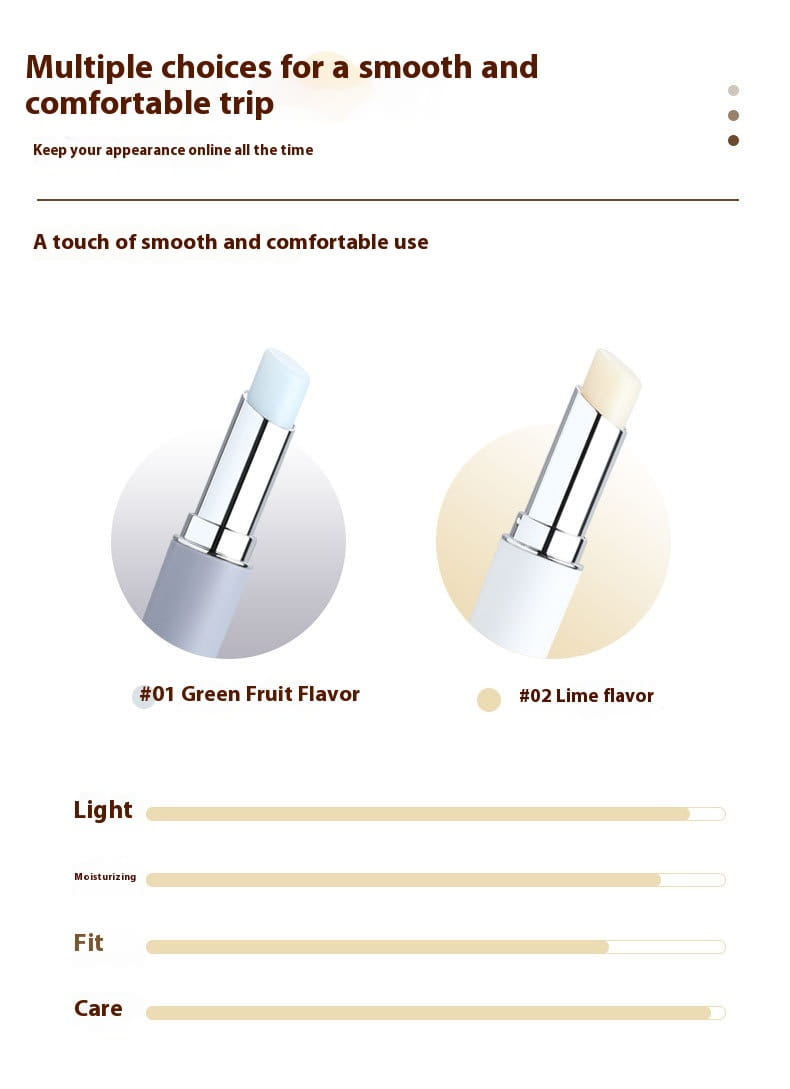 Multiple choices for a smooth and comfortable trip

Keep your appearance online all the time

A touch of smooth and comfortable use

#01 Green Fruit Flavor

#02 Lime flavor

Light

Moisturizing

Fit

Care